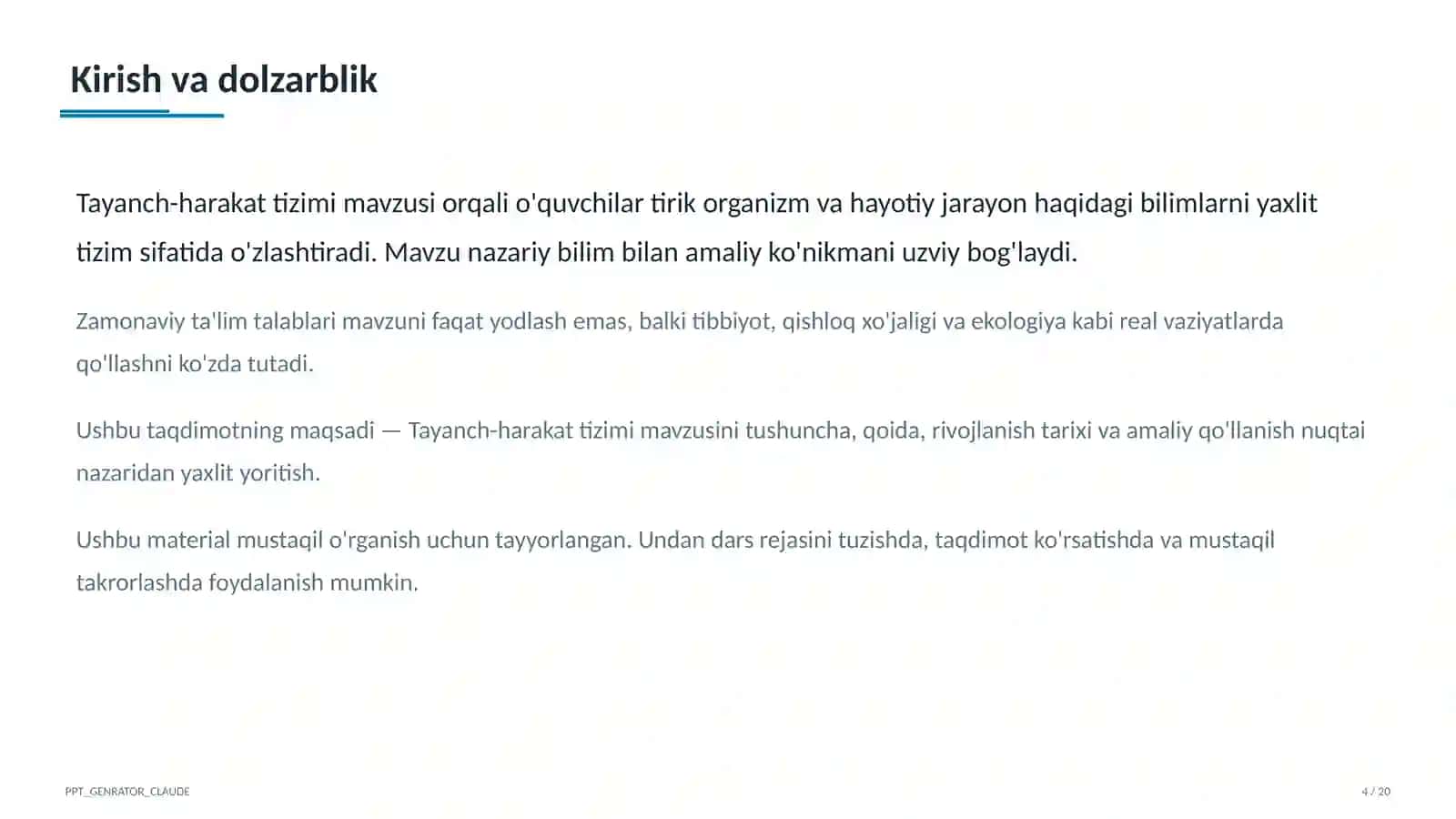 Kirish va dolzarblik

Tayanch-harakat tizimi mavzusi orqali o'quvchilar tirik organizm va hayotiy jarayon haqidagi bilimlarni yaxlit tizim sifatida o'zlashtiradi. Mavzu nazariy bilim bilan amaliy ko'nikmani uzviy bog'laydi.

Zamonaviy ta'lim talablari mavzuni faqat yodlash emas, balki tibbiyot, qishloq xo'jaligi va ekologiya kabi real vaziyatlarda qo'llashni ko'zda tutadi.

Ushbu taqdimotning maqsadi — Tayanch-harakat tizimi mavzusini tushuncha, qoida, rivojlanish tarixi va amaliy qo'llanish nuqtai nazaridan yaxlit yoritish.

Ushbu material mustaqil o'rganish uchun tayyorlangan. Undan dars rejasini tuzishda, taqdimot ko'rsatishda va mustaqil takrorlashda foydalanish mumkin.

PPT_GENRATOR_CLAUDE

4 / 20